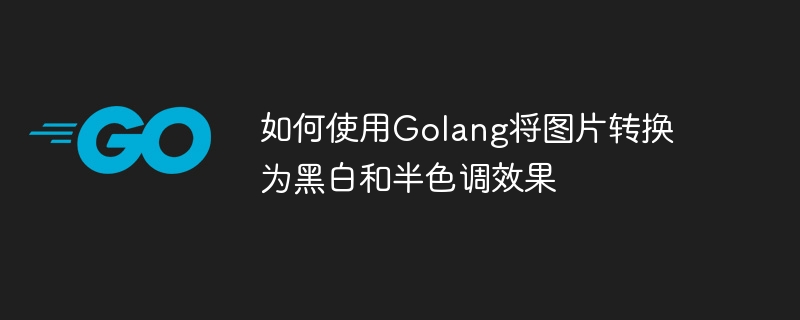 GO

如何使用Golang将图片转换为黑白和半色调效果